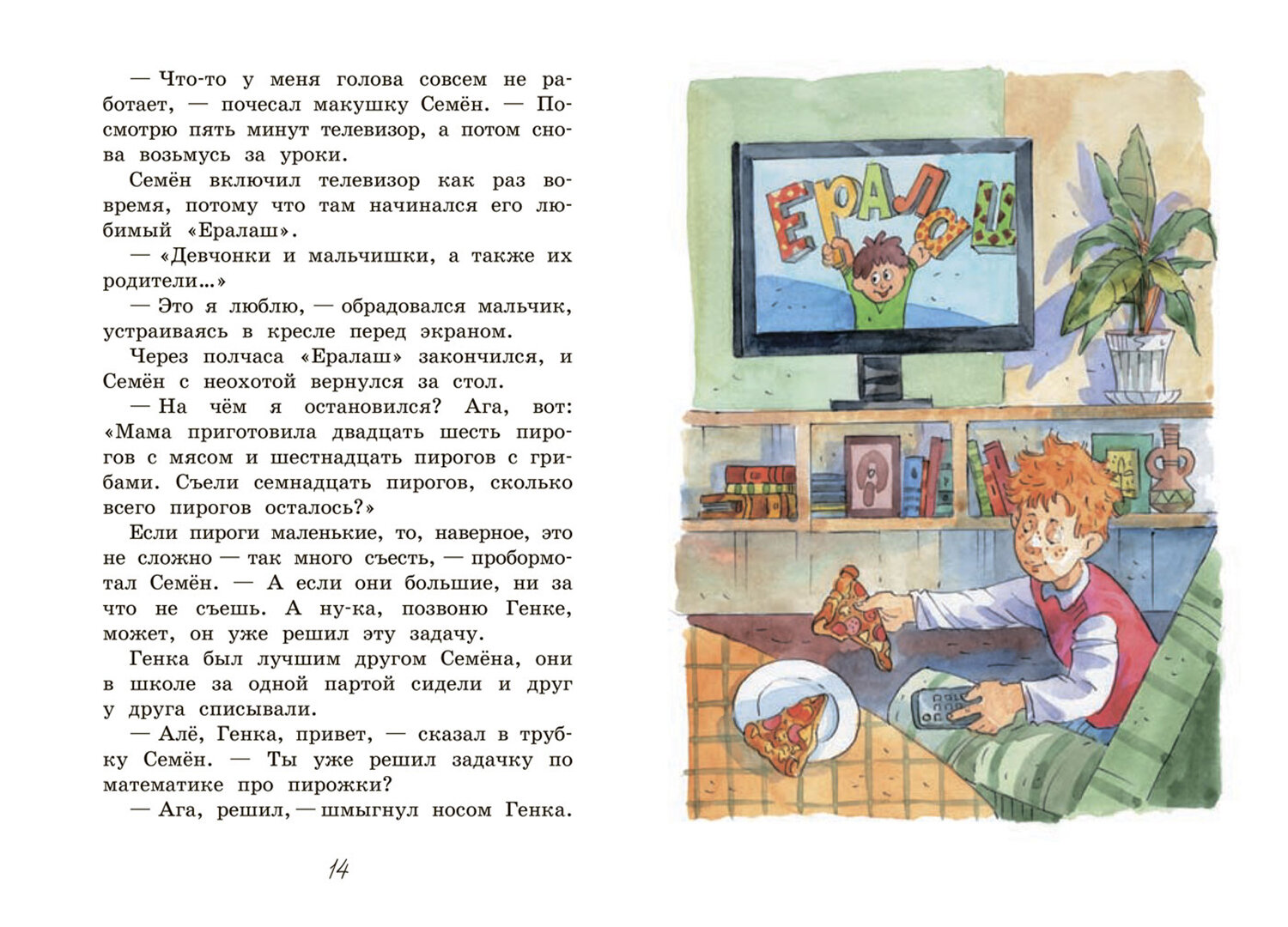 — Что-то у меня голова совсем не работает, — почесал макушку Семён. — Посмотрю пять минут телевизор, а потом снова возьмусь за уроки.

Семён включил телевизор как раз вовремя, потому что там начинался его любимый «Ералаш».

— «Девчонки и мальчишки, а также их родители…»

— Это я люблю, — обрадовался мальчик, устраиваясь в кресле перед экраном.

Через полчаса «Ералаш» закончился, и Семён с неохотой вернулся за стол.

— На чём я остановился? Ага, вот: «Мама приготовила двадцать шесть пирогов с мясом и шестнадцать пирогов с грибами. Съели семнадцать пирогов, сколько всего пирогов осталось?»

Если пироги маленькие, то, наверное, это не сложно — так много съесть, — пробормотал Семён. — А если они большие, ни за что не съешь. А ну-ка, позвоню Генке, может, он уже решил эту задачу.

Генка был лучшим другом Семёна, они в школе за одной партой сидели и друг у друга списывали.

— Алё, Генка, привет, — сказал в трубку Семён. — Ты уже решил задачку по математике про пирожки?

— Ага, решил, — шмыгнул носом Генка.

14

ЕРАЛАШ